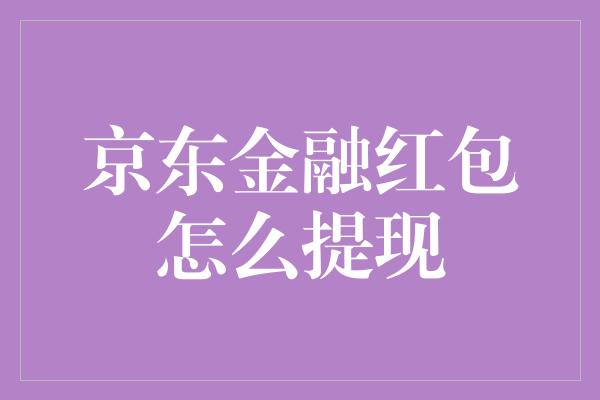 京东金融红包怎么提现